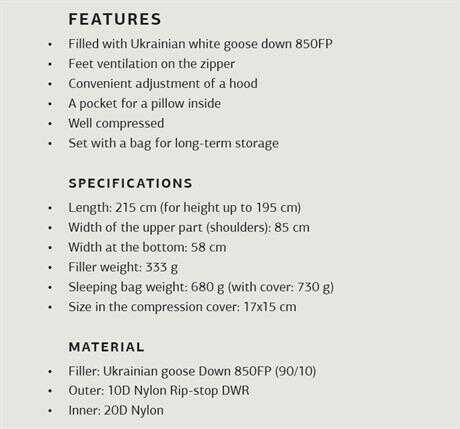 FEATURES

• Filled with Ukrainian white goose down 850FP
• Feet ventilation on the zipper
• Convenient adjustment of a hood
• A pocket for a pillow inside
• Well compressed
• Set with a bag for long-term storage

SPECIFICATIONS

• Length: 215 cm (for height up to 195 cm)
• Width of the upper part (shoulders): 85 cm
• Width at the bottom: 58 cm
• Filler weight: 333 g
• Sleeping bag weight: 680 g (with cover: 730 g)
• Size in the compression cover: 17x15 cm

MATERIAL

• Filler: Ukrainian goose Down 850FP (90/10)
• Outer: 10D Nylon Rip-stop DWR
• Inner: 20D Nylon